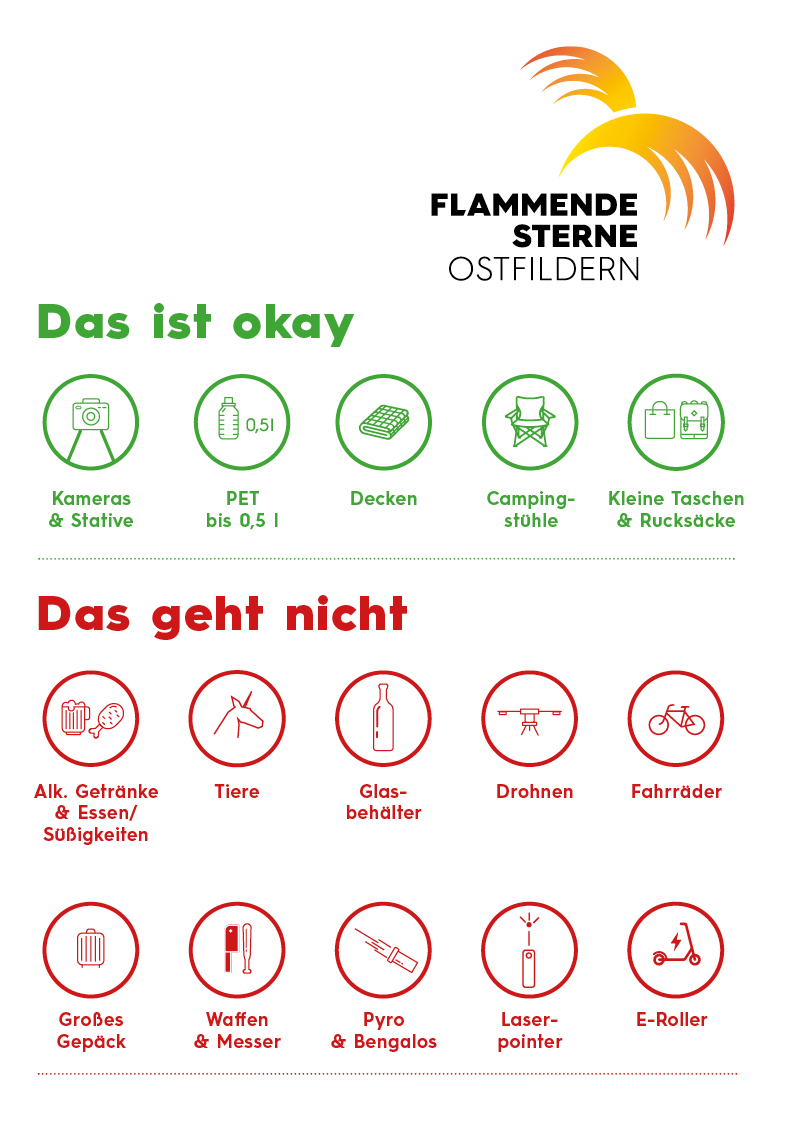 FLAMMENDE STERNE OSTFILDERN

Das ist okay

0,5l

Kameras & Stative

PET bis 0,5 l

Decken

Campingstühle

Kleine Taschen & Rucksäcke

Das geht nicht

Alk. Getränke & Essen/ Süßigkeiten

Tiere

Glasbehälter

Drohnen

Fahrräder

Großes Gepäck

Waffen & Messer

Pyro & Bengalos

Laserpointer

E-Roller